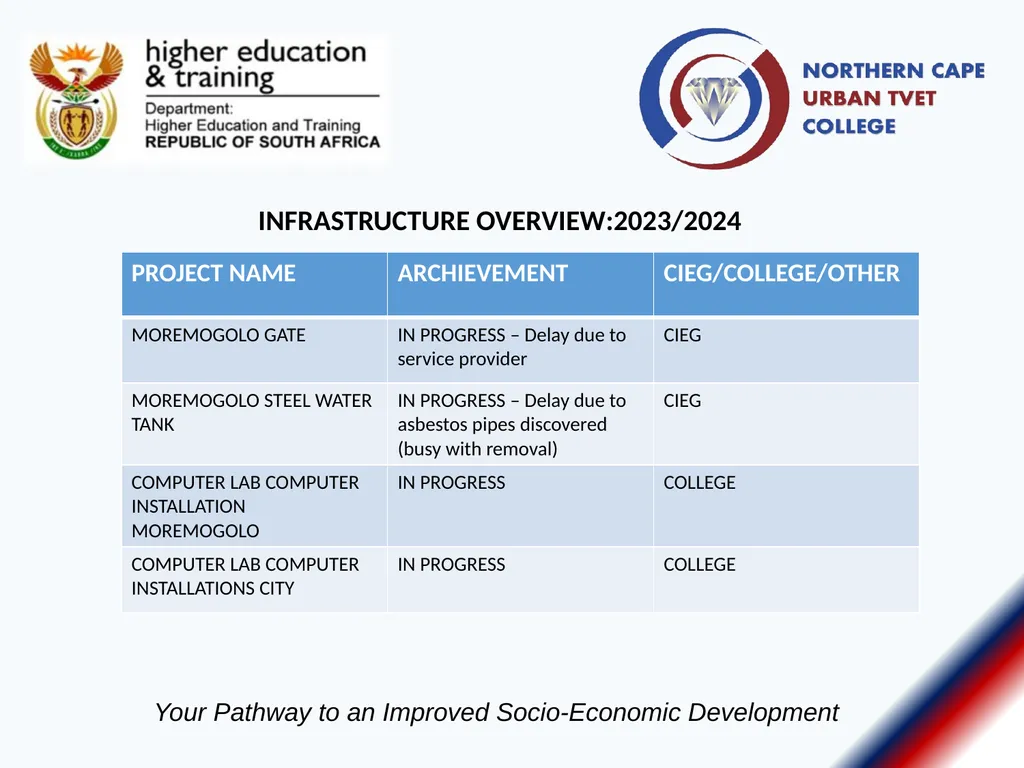 higher education & training
Department: Higher Education and Training REPUBLIC OF SOUTH AFRICA

NORTHERN CAPE URBAN TVET COLLEGE

INFRASTRUCTURE OVERVIEW:2023/2024

| PROJECT NAME | ARCHIEVEMENT | CIEG/COLLEGE/OTHER |
|---|---|---|
| MOREMOGOLO GATE | IN PROGRESS – Delay due to service provider | CIEG |
| MOREMOGOLO STEEL WATER TANK | IN PROGRESS – Delay due to asbestos pipes discovered (busy with removal) | CIEG |
| COMPUTER LAB COMPUTER INSTALLATION MOREMOGOLO | IN PROGRESS | COLLEGE |
| COMPUTER LAB COMPUTER INSTALLATIONS CITY | IN PROGRESS | COLLEGE |

Your Pathway to an Improved Socio-Economic Development